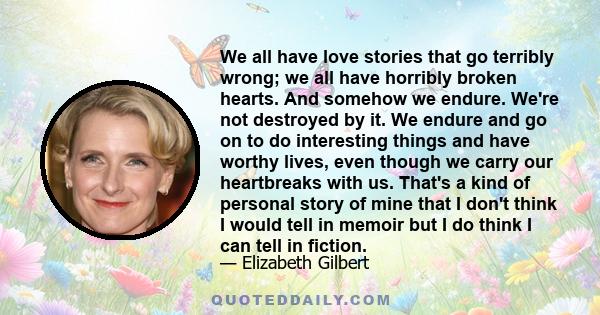 We all have love stories that go terribly wrong; we all have horribly broken hearts. And somehow we endure. We're not destroyed by it. We endure and go on to do interesting things and have worthy lives, even though we carry our heartbreaks with us. That's a kind of personal story of mine that I don't think I would tell in memoir but I do think I can tell in fiction.

— Elizabeth Gilbert

QUOTEDDAILY.COM